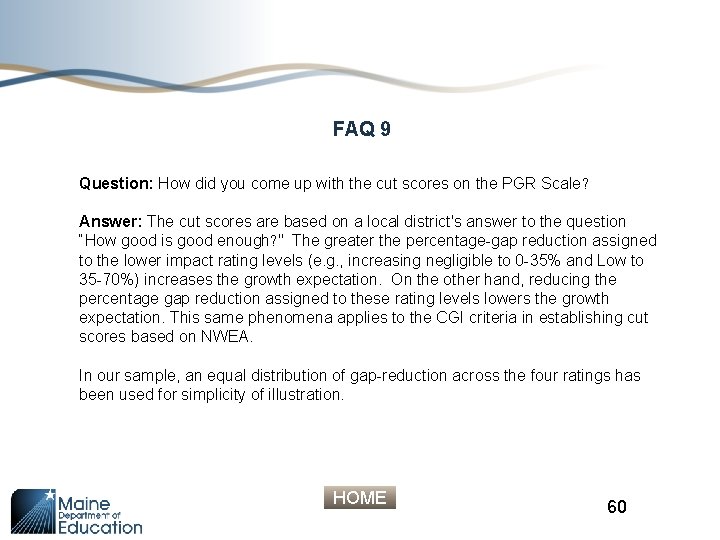 FAQ 9

Question: How did you come up with the cut scores on the PGR Scale?

Answer: The cut scores are based on a local district's answer to the question "How good is good enough?" The greater the percentage-gap reduction assigned to the lower impact rating levels (e.g., increasing negligible to 0-35% and Low to 35-70%) increases the growth expectation. On the other hand, reducing the percentage gap reduction assigned to these rating levels lowers the growth expectation. This same phenomena applies to the CGI criteria in establishing cut scores based on NWEA.

In our sample, an equal distribution of gap-reduction across the four ratings has been used for simplicity of illustration.

Maine Department of Education

HOME

60